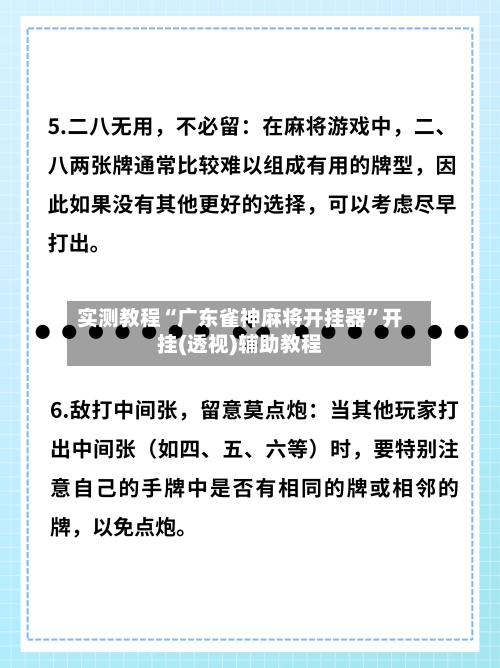 5.二八无用，不必留：在麻将游戏中，二、八两张牌通常比较难以组成有用的牌型，因此如果没有其他更好的选择，可以考虑尽早打出。

实测教程“广东雀神麻将开挂器”开挂(透视)辅助教程

6.敌打中间张，留意莫点炮：当其他玩家打出中间张（如四、五、六等）时，要特别注意自己的手牌中是否有相同的牌或相邻的牌，以免点炮。